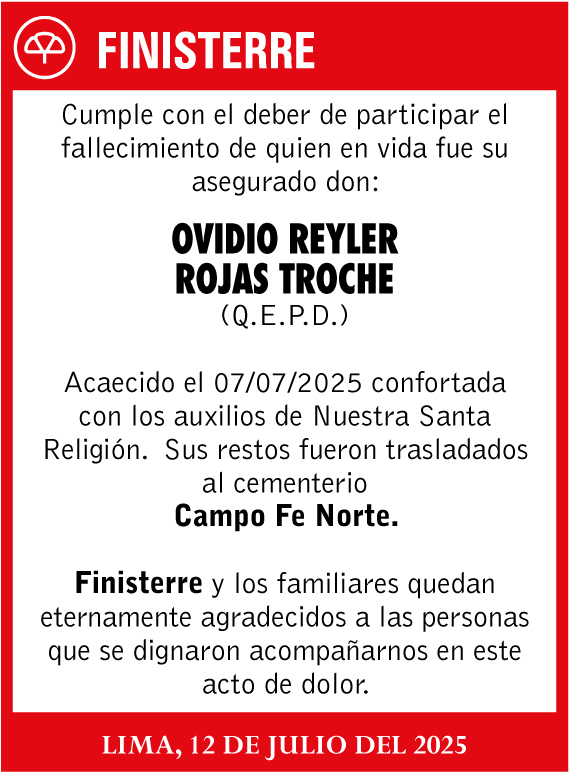 FINISTERRE

Cumple con el deber de participar el fallecimiento de quien en vida fue su asegurado don:

OVIDIO REYLER ROJAS TROCHE
(Q.E.P.D.)

Acaecido el 07/07/2025 confortada con los auxilios de Nuestra Santa Religión. Sus restos fueron trasladados al cementerio
Campo Fe Norte.

Finisterre y los familiares quedan eternamente agradecidos a las personas que se dignaron acompañarnos en este acto de dolor.

LIMA, 12 DE JULIO DEL 2025